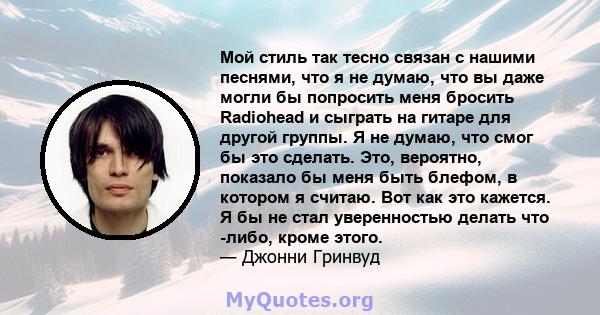 Мой стиль так тесно связан с нашими песнями, что я не думаю, что вы даже могли бы попросить меня бросить Radiohead и сыграть на гитаре для другой группы. Я не думаю, что смог бы это сделать. Это, вероятно, показало бы меня быть блефом, в котором я считаю. Вот как это кажется. Я бы не стал уверенностью делать что -либо, кроме этого.
— Джонни Гринвуд

MyQuotes.org